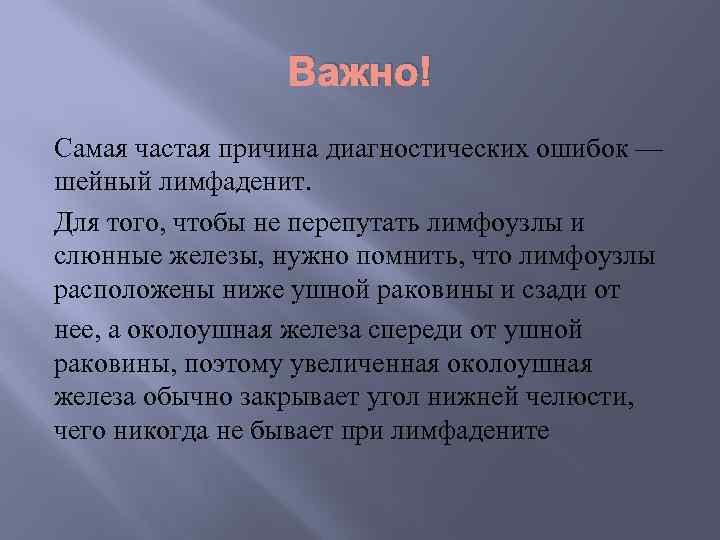 Важно!

Самая частая причина диагностических ошибок — шейный лимфаденит.

Для того, чтобы не перепутать лимфоузлы и слюнные железы, нужно помнить, что лимфоузлы расположены ниже ушной раковины и сзади от нее, а околоушная железа спереди от ушной раковины, поэтому увеличенная околоушная железа обычно закрывает угол нижней челюсти, чего никогда не бывает при лимфадените